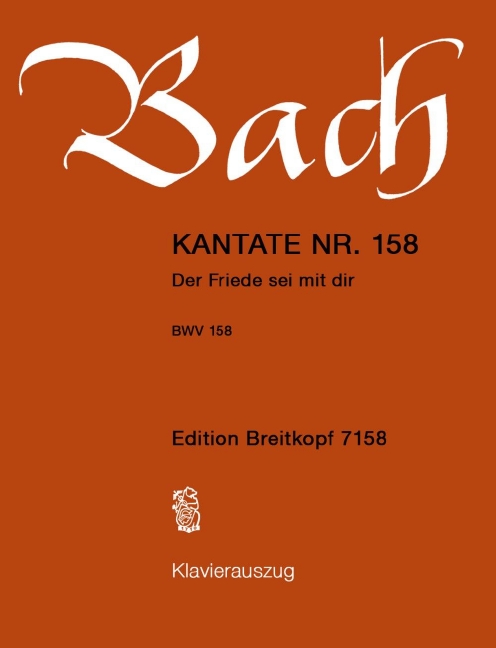 Bach

KANTATE NR. 158

Der Friede sei mit dir

BWV 158

Edition Breitkopf 7158

Klavierauszug